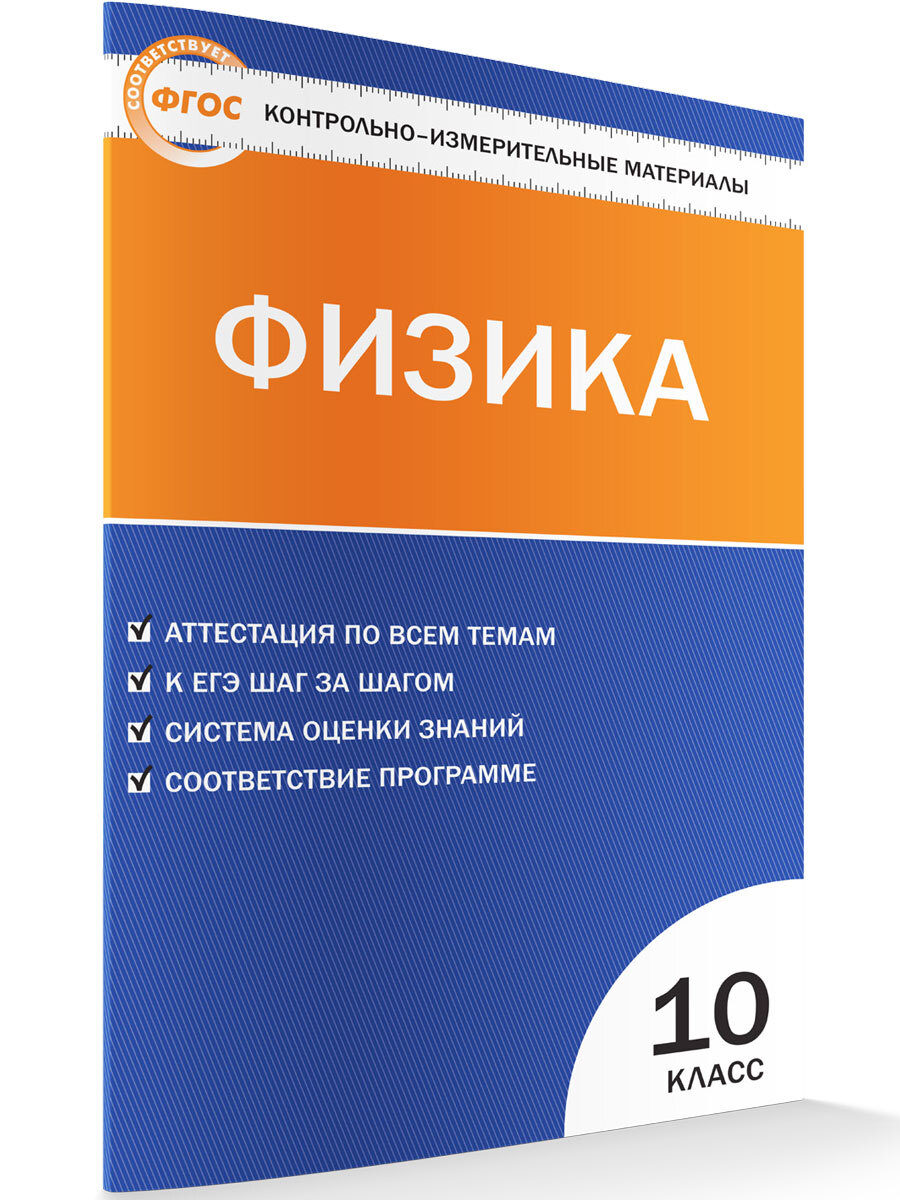 СООТВЕТСТВУЕТ
ФГОС
КОНТРОЛЬНО-ИЗМЕРИТЕЛЬНЫЕ МАТЕРИАЛЫ

ФИЗИКА

АТТЕСТАЦИЯ ПО ВСЕМ ТЕМАМ
К ЕГЭ ШАГ ЗА ШАГОМ
СИСТЕМА ОЦЕНКИ ЗНАНИЙ
СООТВЕТСТВИЕ ПРОГРАММЕ

10
КЛАСС